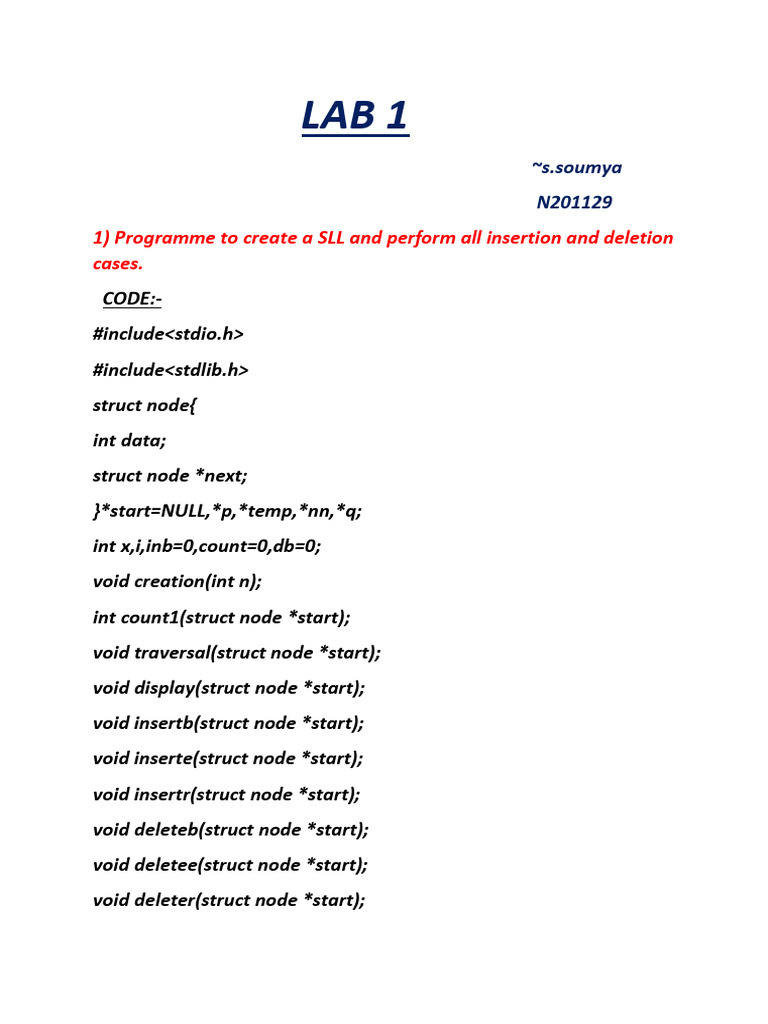 LAB 1

~s.soumya

N201129

1) Programme to create a SLL and perform all insertion and deletion cases.

CODE:-

#include<stdio.h>

#include<stdlib.h>

struct node{

int data;

struct node *next;

}*start=NULL,*p,*temp,*nn,*q;

int x,i,inb=0,count=0,db=0;

void creation(int n);

int count1(struct node *start);

void traversal(struct node *start);

void display(struct node *start);

void insertb(struct node *start);

void inserte(struct node *start);

void insertr(struct node *start);

void deleteb(struct node *start);

void deletee(struct node *start);

void deleter(struct node *start);